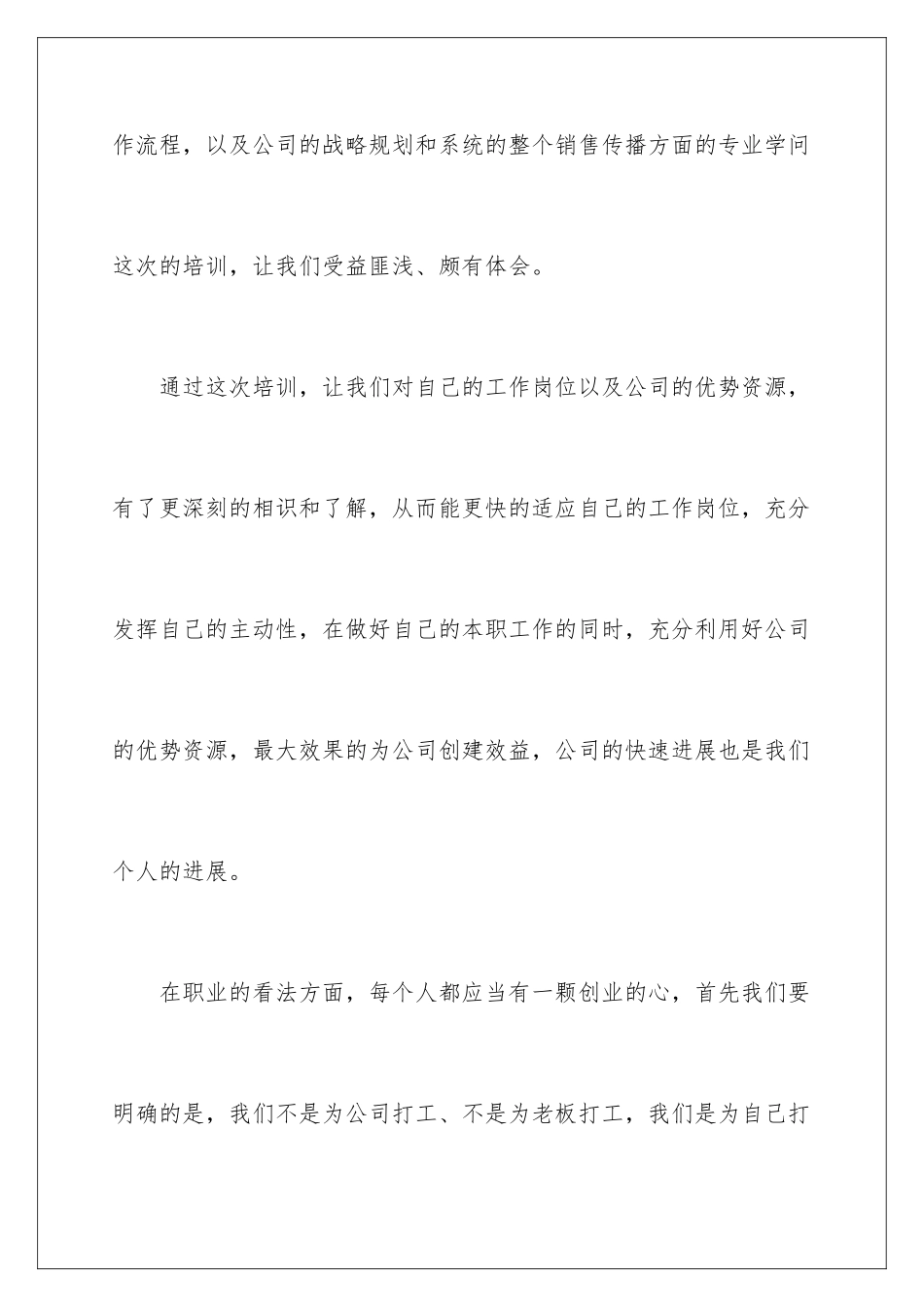 作流程，以及公司的战略规划和系统的整个销售传播方面的专业学问这次的培训，让我们受益匪浅、颇有体会。

通过这次培训，让我们对自己的工作岗位以及公司的优势资源，有了更深刻的相识和了解，从而能更快的适应自己的工作岗位，充分发挥自己的主动性，在做好自己的本职工作的同时，充分利用好公司的优势资源，最大效果的为公司创建效益，公司的快速进展也是我们个人的进展。

在职业的看法方面，每个人都应当有一颗创业的心，首先我们要明确的是，我们不是为公司打工、不是为老板打工，我们是为自己打